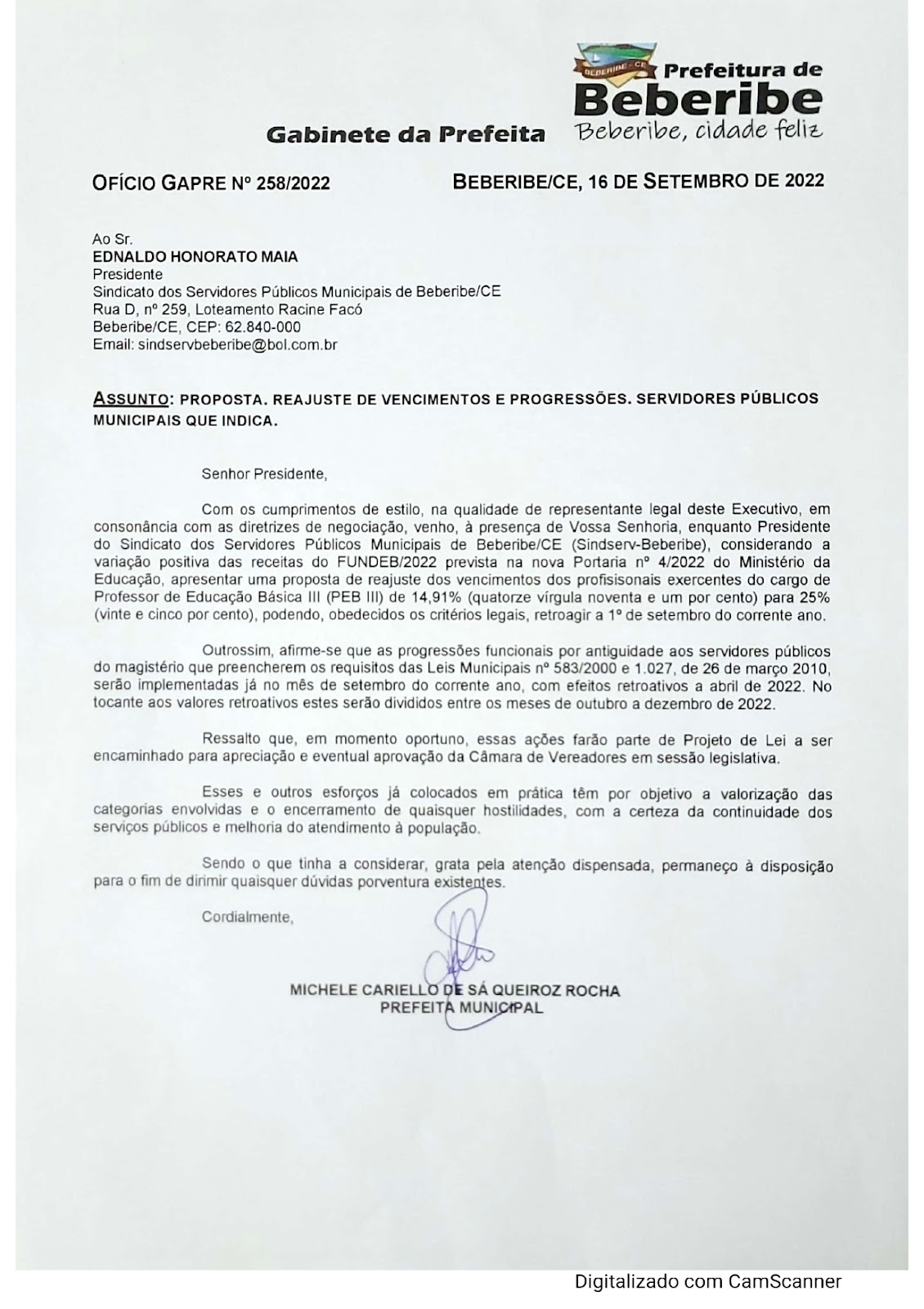 BEBERIBE - CE
Prefeitura de
Beberibe
Beberibe, cidade feliz

Gabinete da Prefeita

OFÍCIO GAPRE Nº 258/2022

BEBERIBE/CE, 16 DE SETEMBRO DE 2022

Ao Sr.
EDNALDO HONORATO MAIA
Presidente
Sindicato dos Servidores Públicos Municipais de Beberibe/CE
Rua D, nº 259, Loteamento Racine Facó
Beberibe/CE, CEP: 62.840-000
Email: sindservbeberibe@bol.com.br

ASSUNTO: PROPOSTA. REAJUSTE DE VENCIMENTOS E PROGRESSÕES. SERVIDORES PÚBLICOS MUNICIPAIS QUE INDICA.

Senhor Presidente,

Com os cumprimentos de estilo, na qualidade de representante legal deste Executivo, em consonância com as diretrizes de negociação, venho, à presença de Vossa Senhoria, enquanto Presidente do Sindicato dos Servidores Públicos Municipais de Beberibe/CE (Sindserv-Beberibe), considerando a variação positiva das receitas do FUNDEB/2022 prevista na nova Portaria nº 4/2022 do Ministério da Educação, apresentar uma proposta de reajuste dos vencimentos dos profisisonais exercentes do cargo de Professor de Educação Básica III (PEB III) de 14,91% (quatorze vírgula noventa e um por cento) para 25% (vinte e cinco por cento), podendo, obedecidos os critérios legais, retroagir a 1º de setembro do corrente ano.

Outrossim, afirme-se que as progressões funcionais por antiguidade aos servidores públicos do magistério que preencherem os requisitos das Leis Municipais nº 583/2000 e 1.027, de 26 de março 2010, serão implementadas já no mês de setembro do corrente ano, com efeitos retroativos a abril de 2022. No tocante aos valores retroativos estes serão divididos entre os meses de outubro a dezembro de 2022.

Ressalto que, em momento oportuno, essas ações farão parte de Projeto de Lei a ser encaminhado para apreciação e eventual aprovação da Câmara de Vereadores em sessão legislativa.

Esses e outros esforços já colocados em prática têm por objetivo a valorização das categorias envolvidas e o encerramento de quaisquer hostilidades, com a certeza da continuidade dos serviços públicos e melhoria do atendimento à população.

Sendo o que tinha a considerar, grata pela atenção dispensada, permaneço à disposição para o fim de dirimir quaisquer dúvidas porventura existentes.

Cordialmente,

MICHELE CARIELLO DE SÁ QUEIROZ ROCHA
PREFEITA MUNICIPAL

Digitalizado com CamScanner